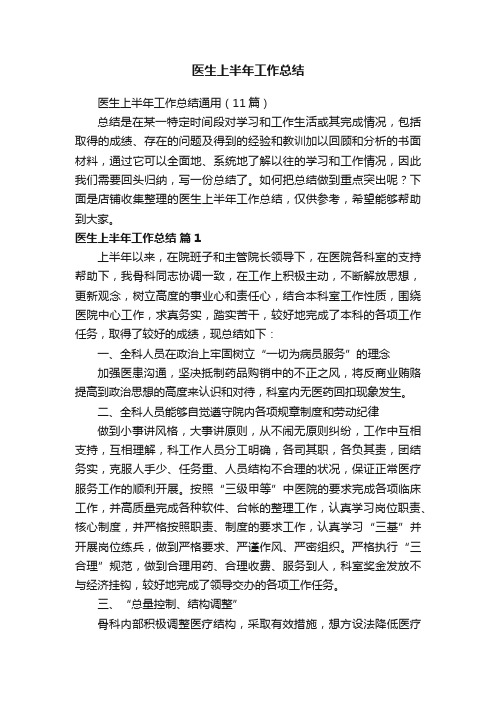 医生上半年工作总结

医生上半年工作总结通用（11篇）

总结是在某一特定时间段对学习和工作生活或其完成情况，包括取得的成绩、存在的问题及得到的经验和教训加以回顾和分析的书面材料，通过它可以全面地、系统地了解以往的学习和工作情况，因此我们需要回头归纳，写一份总结了。如何把总结做到重点突出呢？下面是店铺收集整理的医生上半年工作总结，仅供参考，希望能够帮助到大家。

医生上半年工作总结 篇1

上半年以来，在院班子和主管院长领导下，在医院各科室的支持帮助下，我骨科同志协调一致，在工作上积极主动，不断解放思想，更新观念，树立高度的事业心和责任心，结合本科室工作性质，围绕医院中心工作，求真务实，踏实苦干，较好地完成了本科的各项工作任务，取得了较好的成绩，现总结如下：

一、全科人员在政治上牢固树立“一切为病员服务”的理念

加强医患沟通，坚决抵制药品购销中的不正之风，将反商业贿赂提高到政治思想的高度来认识和对待，科室内无医药回扣现象发生。

二、全科人员能够自觉遵守院内各项规章制度和劳动纪律

做到小事讲风格，大事讲原则，从不闹无原则纠纷，工作中互相支持，互相理解，科工作人员分工明确，各司其职，各负其责，团结务实，克服人手少、任务重、人员结构不合理的状况，保证正常医疗服务工作的顺利开展。按照“三级甲等”中医院的要求完成各项临床工作，并高质量完成各种软件、台帐的整理工作，认真学习岗位职责、核心制度，并严格按照职责、制度的要求工作，认真学习“三基”并开展岗位练兵，做到严格要求、严谨作风、严密组织。严格执行“三合理”规范，做到合理用药、合理收费、服务到人，科室奖金发放不与经济挂钩，较好地完成了领导交办的各项工作任务。

三、“总量控制、结构调整”

骨科内部积极调整医疗结构，采取有效措施，想方设法降低医疗